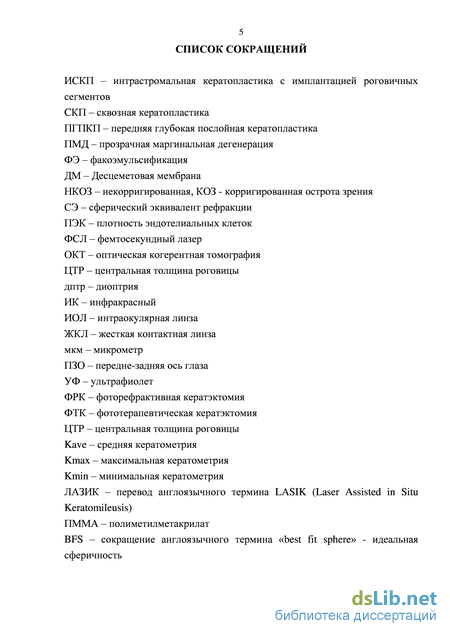 5

СПИСОК СОКРАЩЕНИЙ

ИСКП – интрастромальная кератопластика с имплантацией роговичных сегментов

СКП – сквозная кератопластика

ПГПКП – передняя глубокая послойная кератопластика

ПМД – прозрачная маргинальная дегенерация

ФЭ – факоэмульсификация

ДМ – Десцеметовая мембрана

НКОЗ – некорригированная, КОЗ - корригированная острота зрения

СЭ – сферический эквивалент рефракции

ПЭК – плотность эндотелиальных клеток

ФСЛ – фемтосекундный лазер

ОКТ – оптическая когерентная томография

ЦТР – центральная толщина роговицы

дптр – диоптрия

ИК – инфракрасный

ИОЛ – интраокулярная линза

ЖКЛ – жесткая контактная линза

мкм – микрометр

ПЗО – передне-задняя ось глаза

УФ – ультрафиолет

ФРК – фоторефрактивная кератэктомия

ФТК – фототерапевтическая кератэктомия

ЦТР – центральная толщина роговицы

Kave – средняя кератометрия

Kmax – максимальная кератометрия

Kmin – минимальная кератометрия

ЛАЗИК – перевод англоязычного термина LASIK (Laser Assisted in Situ Keratomileusis)

ПММА – полиметилметакрилат

BFS – сокращение англоязычного термина «best fit sphere» - идеальная сферичность

dsLib.net
библиотека диссертаций